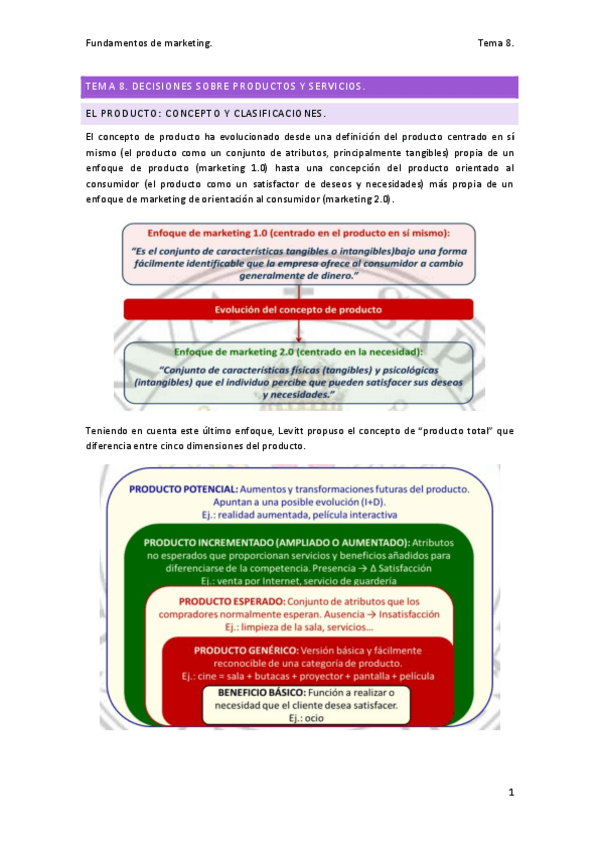 Fundamentos de marketing.

Tema 8.

TEMA 8. DECISIONES SOBRE PRODUCTOS Y SERVICIOS.

EL PRODUCTO: CONCEPTO Y CLASIFICACIONES.

El concepto de producto ha evolucionado desde una definición del producto centrado en sí mismo (el producto como un conjunto de atributos, principalmente tangibles) propia de un enfoque de producto (marketing 1.0) hasta una concepción del producto orientado al consumidor (el producto como un satisfactor de deseos y necesidades) más propia de un enfoque de marketing de orientación al consumidor (marketing 2.0).

Enfoque de marketing 1.0 (centrado en el producto en sí mismo):

"Es el conjunto de características tangibles o intangibles)bajo una forma fácilmente identificable que la empresa ofrece al consumidor a cambio generalmente de dinero."

Evolución del concepto de producto

Enfoque de marketing 2.0 (centrado en la necesidad):

"Conjunto de características físicas (tangibles) y psicológicas (intangibles) que el individuo percibe que pueden satisfacer sus deseos y necesidades."

Teniendo en cuenta este último enfoque, Levitt propuso el concepto de "producto total" que diferencia entre cinco dimensiones del producto.

PRODUCTO POTENCIAL: Aumentos y transformaciones futuras del producto. Apuntan a una posible evolución (I+D). Ej.: realidad aumentada, película interactiva

PRODUCTO INCREMENTADO (AMPLIADO O AUMENTADO): Atributos no esperados que proporcionan servicios y beneficios añadidos para diferenciarse de la competencia. Presencia → Δ Satisfacción Ej.: venta por Internet, servicio de guardería

PRODUCTO ESPERADO: Conjunto de atributos que los compradores normalmente esperan. Ausencia → Insatisfacción Ej.: limpieza de la sala, servicios...

PRODUCTO GENÉRICO: Versión básica y fácilmente reconocible de una categoría de producto. Ej.: cine = sala + butacas + proyector + pantalla + película

BENEFICIO BÁSICO: Función a realizar o necesidad que el cliente desea satisfacer. Ej.: ocio

1